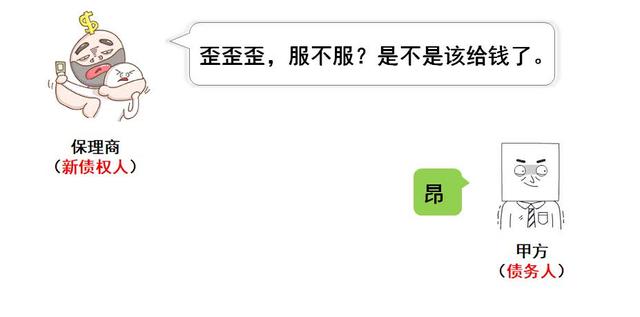 $

歪歪歪，服不服？是不是该给钱了。

保理商
（新债权人）

昂

甲方
（债务人）